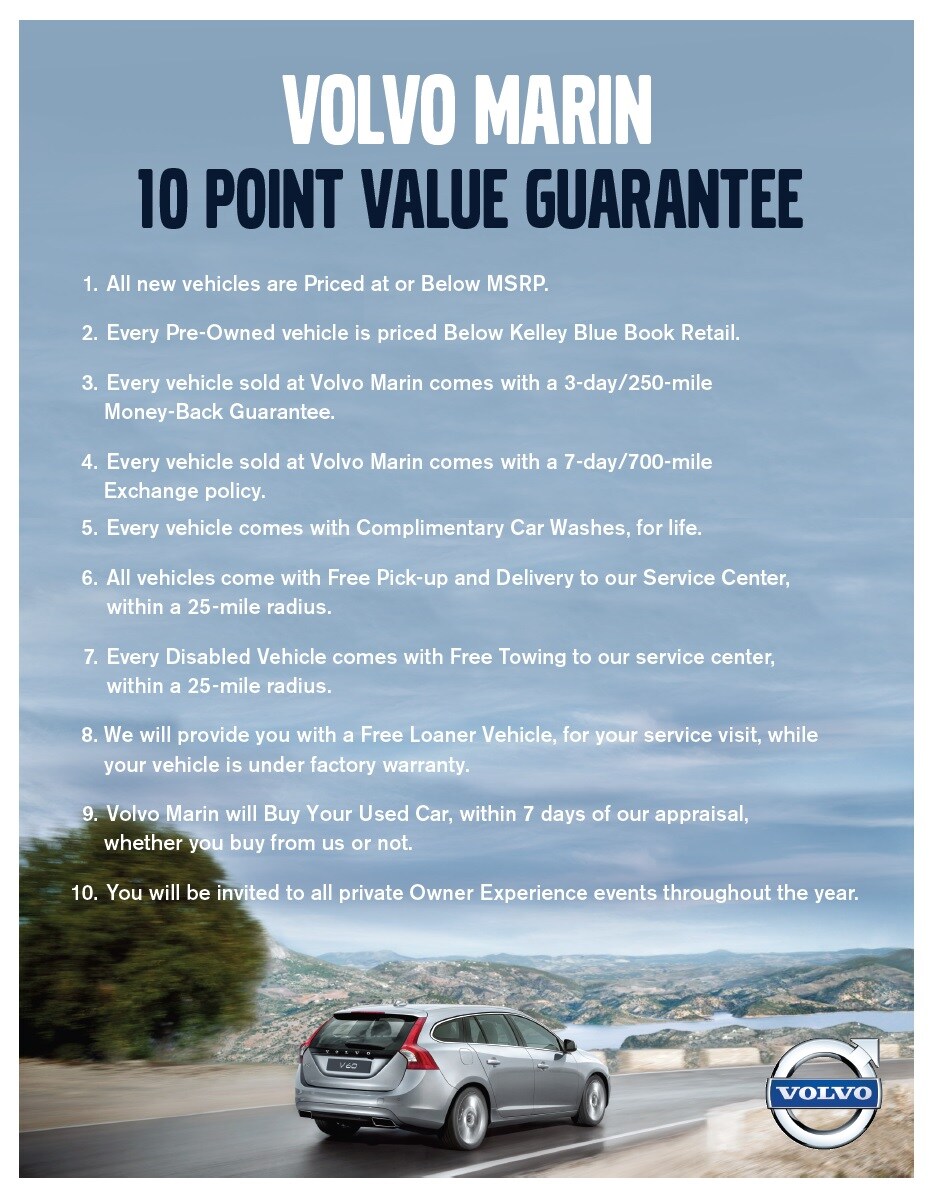 VOLVO MARIN
10 POINT VALUE GUARANTEE

1. All new vehicles are Priced at or Below MSRP.

2. Every Pre-Owned vehicle is priced Below Kelley Blue Book Retail.

3. Every vehicle sold at Volvo Marin comes with a 3-day/250-mile Money-Back Guarantee.

4. Every vehicle sold at Volvo Marin comes with a 7-day/700-mile Exchange policy.

5. Every vehicle comes with Complimentary Car Washes, for life.

6. All vehicles come with Free Pick-up and Delivery to our Service Center, within a 25-mile radius.

7. Every Disabled Vehicle comes with Free Towing to our service center, within a 25-mile radius.

8. We will provide you with a Free Loaner Vehicle, for your service visit, while your vehicle is under factory warranty.

9. Volvo Marin will Buy Your Used Car, within 7 days of our appraisal, whether you buy from us or not.

10. You will be invited to all private Owner Experience events throughout the year.

VOLVO